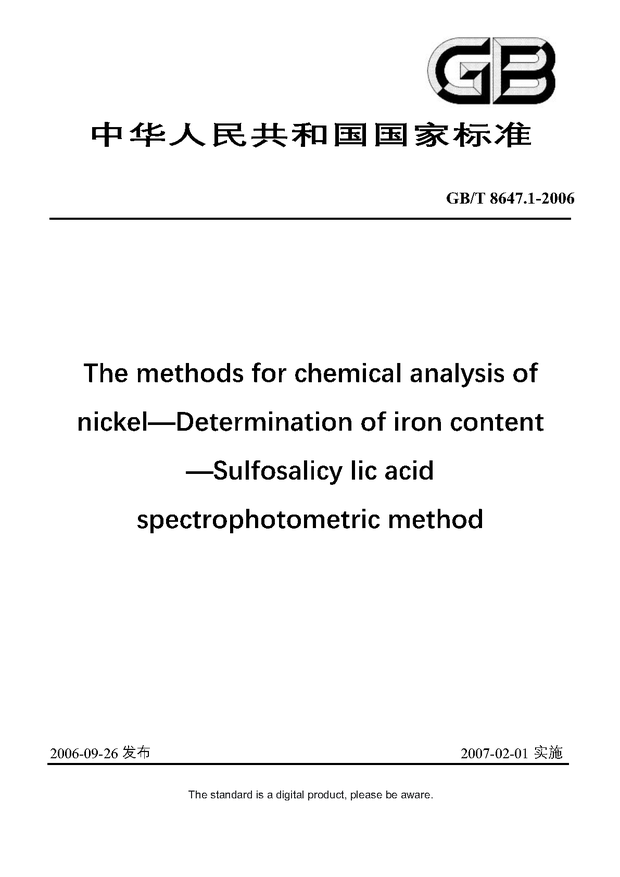 GB

中华人民共和国国家标准

GB/T 8647.1-2006

The methods for chemical analysis of nickel—Determination of iron content —Sulfosalicy lic acid spectrophotometric method

2006-09-26 发布

2007-02-01 实施

The standard is a digital product, please be aware.